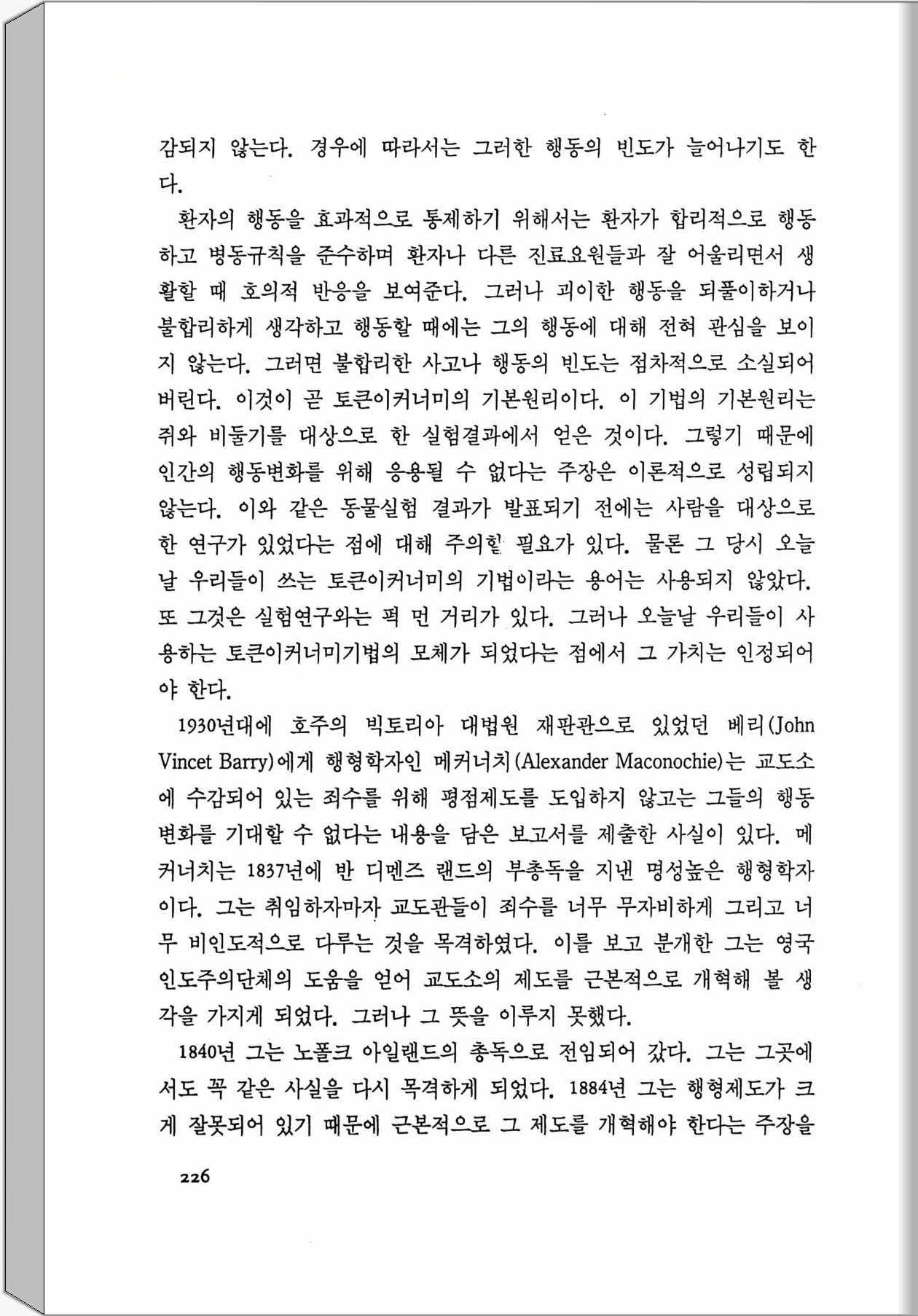 감되지 않는다. 경우에 따라서는 그러한 행동의 빈도가 늘어나기도 한다.

환자의 행동을 효과적으로 통제하기 위해서는 환자가 합리적으로 행동하고 병동규칙을 준수하며 환자나 다른 진료요원들과 잘 어울리면서 생활할 때 호의적 반응을 보여준다. 그러나 괴이한 행동을 되풀이하거나 불합리하게 생각하고 행동할 때에는 그의 행동에 대해 전혀 관심을 보이지 않는다. 그러면 불합리한 사고나 행동의 빈도는 점차적으로 소실되어 버린다. 이것이 곧 토큰이커너미의 기본원리이다. 이 기법의 기본원리는 쥐와 비둘기를 대상으로 한 실험결과에서 얻은 것이다. 그렇기 때문에 인간의 행동변화를 위해 응용될 수 없다는 주장은 이론적으로 성립되지 않는다. 이와 같은 동물실험 결과가 발표되기 전에는 사람을 대상으로 한 연구가 있었다는 점에 대해 주의할 필요가 있다. 물론 그 당시 오늘날 우리들이 쓰는 토큰이커너미의 기법이라는 용어는 사용되지 않았다. 또 그것은 실험연구와는 퍽 먼 거리가 있다. 그러나 오늘날 우리들이 사용하는 토큰이커너미기법의 모체가 되었다는 점에서 그 가치는 인정되어야 한다.

1930년대에 호주의 빅토리아 대법원 재판관으로 있었던 베리(John Vincet Barry)에게 행형학자인 메커너치(Alexander Maconochie)는 교도소에 수감되어 있는 죄수를 위해 평점제도를 도입하지 않고는 그들의 행동변화를 기대할 수 없다는 내용을 담은 보고서를 제출한 사실이 있다. 메커너치는 1837년에 반 디멘즈 랜드의 부총독을 지낸 명성높은 행형학자이다. 그는 취임하자마자 교도관들이 죄수를 너무 무자비하게 그리고 너무 비인도적으로 다루는 것을 목격하였다. 이를 보고 분개한 그는 영국 인도주의단체의 도움을 얻어 교도소의 제도를 근본적으로 개혁해 볼 생각을 가지게 되었다. 그러나 그 뜻을 이루지 못했다.

1840년 그는 노폴크 아일랜드의 총독으로 전임되어 갔다. 그는 그곳에서도 꼭 같은 사실을 다시 목격하게 되었다. 1884년 그는 행형제도가 크게 잘못되어 있기 때문에 근본적으로 그 제도를 개혁해야 한다는 주장을

226